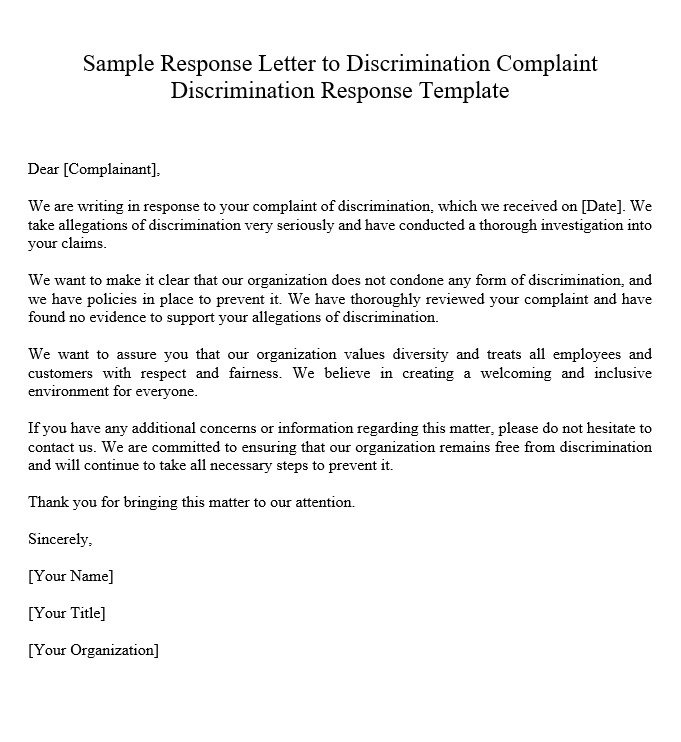 Sample Response Letter to Discrimination Complaint
Discrimination Response Template

Dear [Complainant],

We are writing in response to your complaint of discrimination, which we received on [Date]. We take allegations of discrimination very seriously and have conducted a thorough investigation into your claims.

We want to make it clear that our organization does not condone any form of discrimination, and we have policies in place to prevent it. We have thoroughly reviewed your complaint and have found no evidence to support your allegations of discrimination.

We want to assure you that our organization values diversity and treats all employees and customers with respect and fairness. We believe in creating a welcoming and inclusive environment for everyone.

If you have any additional concerns or information regarding this matter, please do not hesitate to contact us. We are committed to ensuring that our organization remains free from discrimination and will continue to take all necessary steps to prevent it.

Thank you for bringing this matter to our attention.

Sincerely,

[Your Name]

[Your Title]

[Your Organization]